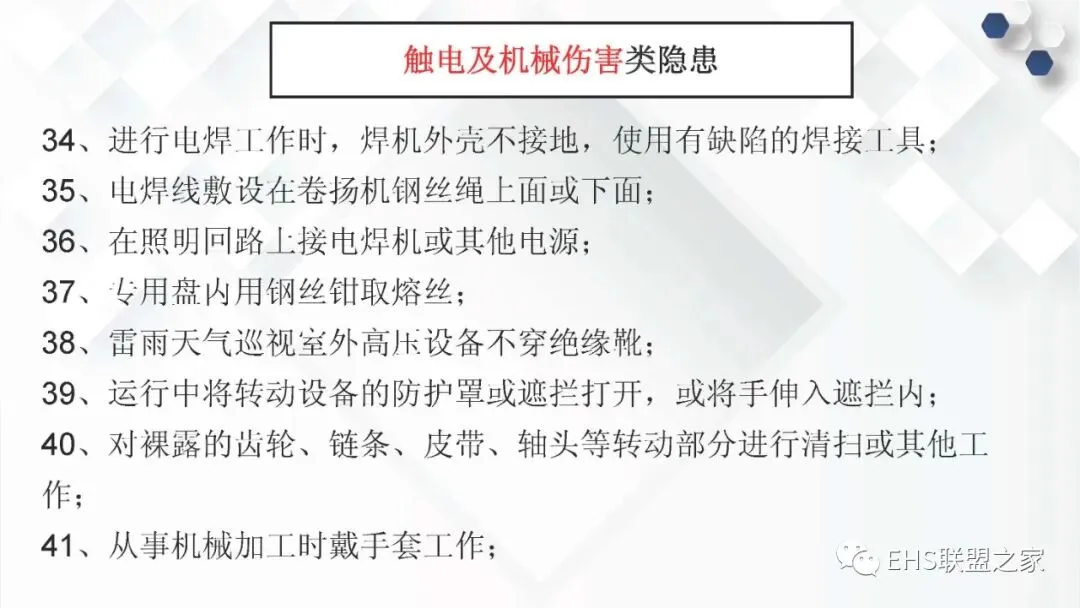 触电及机械伤害类隐患

34、进行电焊工作时，焊机外壳不接地，使用有缺陷的焊接工具；

35、电焊线敷设在卷扬机钢丝绳上面或下面；

36、在照明回路上接电焊机或其他电源；

37、专用盘内用钢丝钳取熔丝；

38、雷雨天气巡视室外高压设备不穿绝缘靴；

39、运行中将转动设备的防护罩或遮拦打开，或将手伸入遮拦内；

40、对裸露的齿轮、链条、皮带、轴头等转动部分进行清扫或其他工作；

41、从事机械加工时戴手套工作；

EHS联盟之家